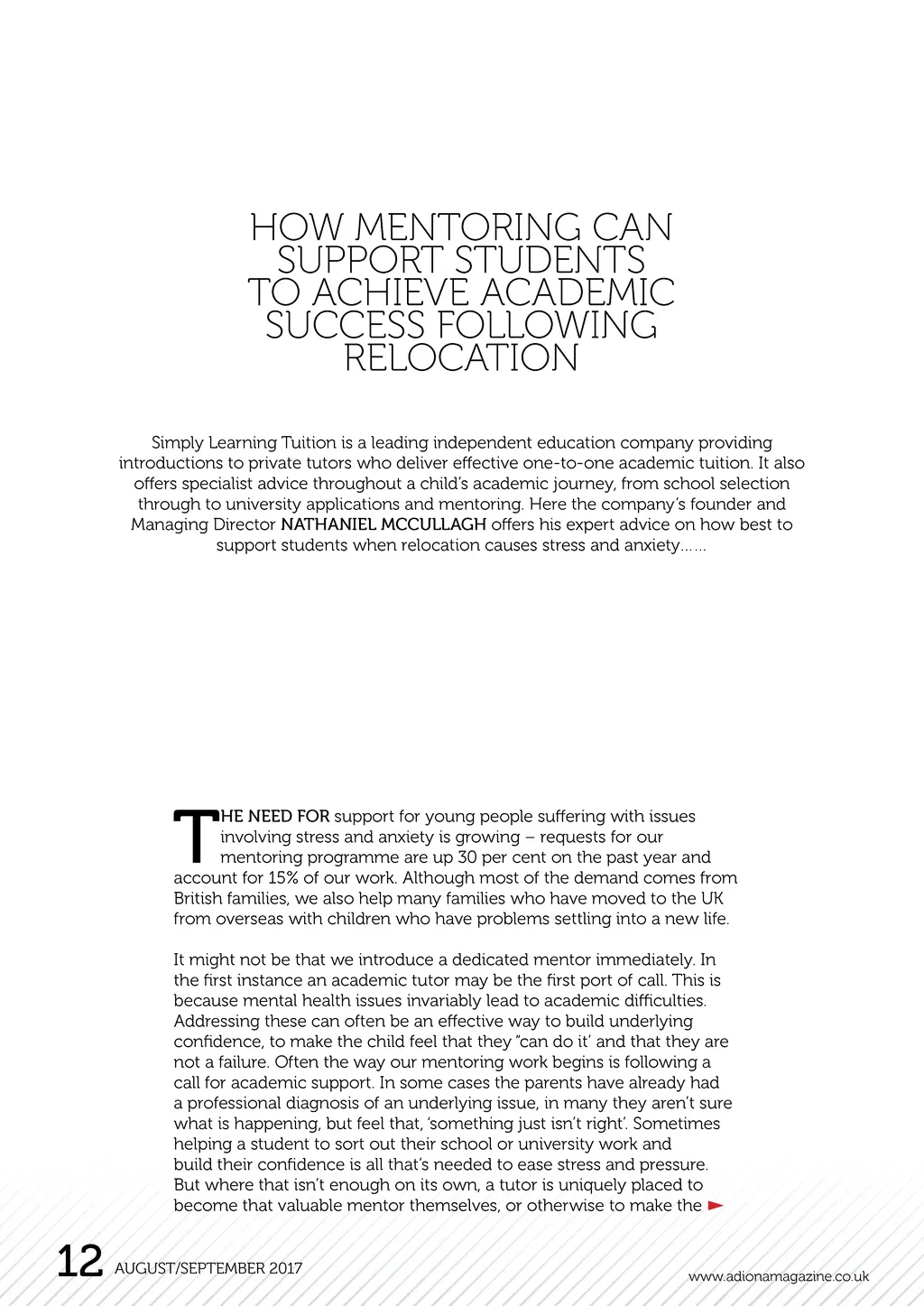 HOW MENTORING CAN SUPPORT STUDENTS TO ACHIEVE ACADEMIC SUCCESS FOLLOWING RELOCATION

Simply Learning Tuition is a leading independent education company providing introductions to private tutors who deliver effective one-to-one academic tuition. It also offers specialist advice throughout a child's academic journey, from school selection through to university applications and mentoring. Here the company's founder and Managing Director NATHANIEL MCCULLAGH offers his expert advice on how best to support students when relocation causes stress and anxiety……

THE NEED FOR support for young people suffering with issues involving stress and anxiety is growing – requests for our mentoring programme are up 30 per cent on the past year and account for 15% of our work. Although most of the demand comes from British families, we also help many families who have moved to the UK from overseas with children who have problems settling into a new life.

It might not be that we introduce a dedicated mentor immediately. In the first instance an academic tutor may be the first port of call. This is because mental health issues invariably lead to academic difficulties. Addressing these can often be an effective way to build underlying confidence, to make the child feel that they 'can do it' and that they are not a failure. Often the way our mentoring work begins is following a call for academic support. In some cases the parents have already had a professional diagnosis of an underlying issue, in many they aren't sure what is happening, but feel that, 'something just isn't right'. Sometimes helping a student to sort out their school or university work and build their confidence is all that's needed to ease stress and pressure. But where that isn't enough on its own, a tutor is uniquely placed to become that valuable mentor themselves, or otherwise to make the

12 AUGUST/SEPTEMBER 2017

www.adionamagazine.co.uk